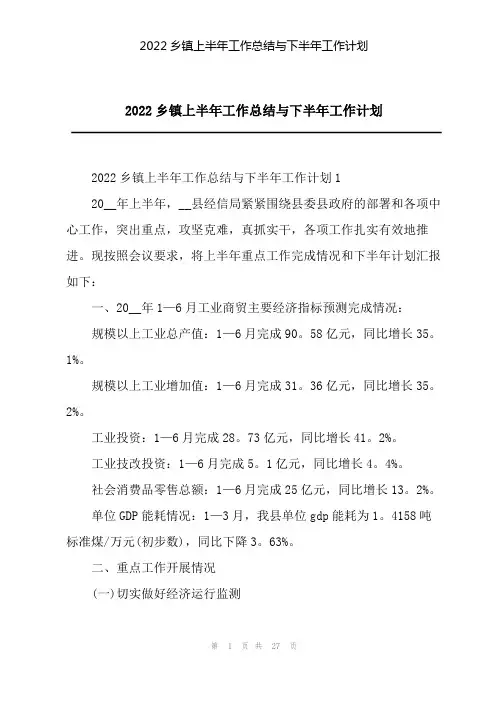 2022 乡镇上半年工作总结与下半年工作计划

2022 乡镇上半年工作总结与下半年工作计划

2022 乡镇上半年工作总结与下半年工作计划 1

20__年上半年，__县经信局紧紧围绕县委县政府的部署和各项中心工作，突出重点，攻坚克难，真抓实干，各项工作扎实有效地推进。现按照会议要求，将上半年重点工作完成情况和下半年计划汇报如下：

一、20__年 1—6 月工业商贸主要经济指标预测完成情况：

规模以上工业总产值：1—6 月完成 90。58 亿元，同比增长 35。1%。

规模以上工业增加值：1—6 月完成 31。36 亿元，同比增长 35。2%。

工业投资：1—6 月完成 28。73 亿元，同比增长 41。2%。

工业技改投资：1—6 月完成 5。1 亿元，同比增长 4。4%。

社会消费品零售总额：1—6 月完成 25 亿元，同比增长 13。2%。

单位 GDP 能耗情况：1—3 月，我县单位 gdp 能耗为 1。4158 吨标准煤/万元(初步数)，同比下降 3。63%。

二、重点工作开展情况

(一)切实做好经济运行监测

第 1 页 共 27 页